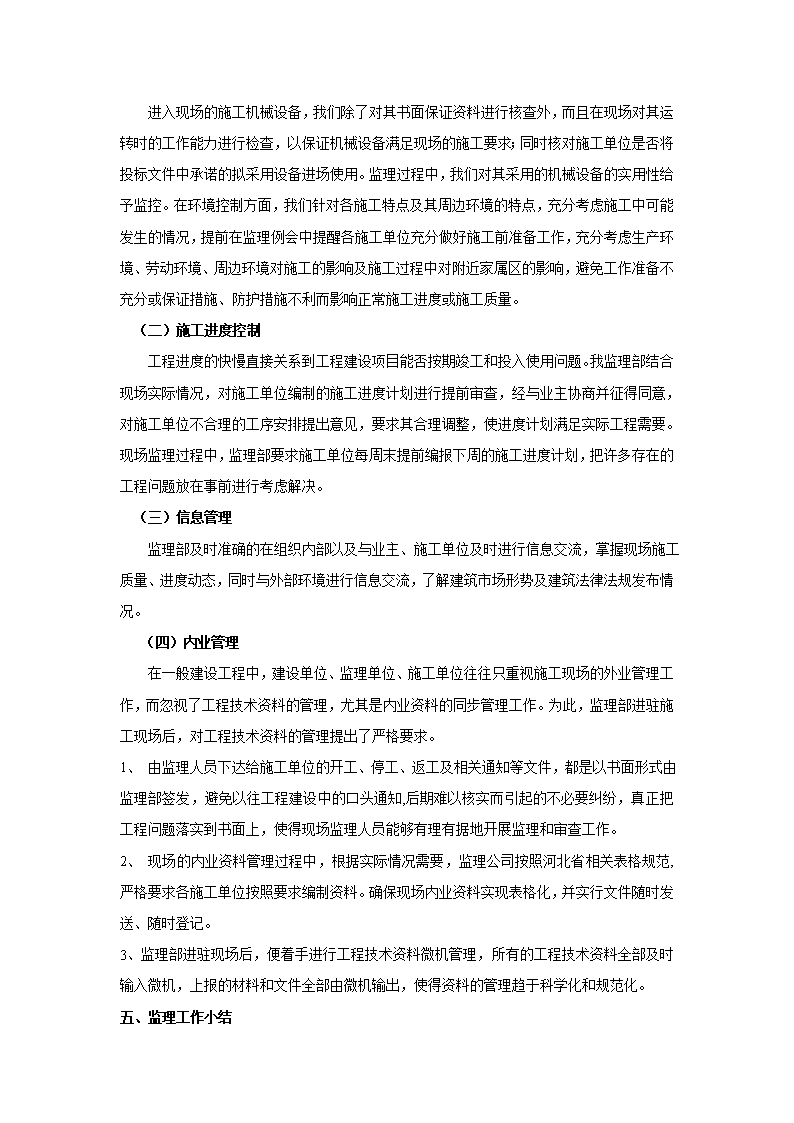 进入现场的施工机械设备，我们除了对其书面保证资料进行核查外，而且在现场对其运转时的工作能力进行检查，以保证机械设备满足现场的施工要求；同时核对施工单位是否将投标文件中承诺的拟采用设备进场使用。监理过程中，我们对其采用的机械设备的实用性给予监控。在环境控制方面，我们针对各施工特点及其周边环境的特点，充分考虑施工中可能发生的情况，提前在监理例会中提醒各施工单位充分做好施工前准备工作，充分考虑生产环境、劳动环境、周边环境对施工的影响及施工过程中对附近家属区的影响，避免工作准备不充分或保证措施、防护措施不利而影响正常施工进度或施工质量。

（二）施工进度控制

工程进度的快慢直接关系到工程建设项目能否按期竣工和投入使用问题。我监理部结合现场实际情况，对施工单位编制的施工进度计划进行提前审查，经与业主协商并征得同意，对施工单位不合理的工序安排提出意见，要求其合理调整，使进度计划满足实际工程需要。现场监理过程中，监理部要求施工单位每周末提前编报下周的施工进度计划，把许多存在的工程问题放在事前进行考虑解决。

（三）信息管理

监理部及时准确的在组织内部以及与业主、施工单位及时进行信息交流，掌握现场施工质量、进度动态，同时与外部环境进行信息交流，了解建筑市场形势及建筑法律法规发布情况。

（四）内业管理

在一般建设工程中，建设单位、监理单位、施工单位往往只重视施工现场的外业管理工作，而忽视了工程技术资料的管理，尤其是内业资料的同步管理工作。为此，监理部进驻施工现场后，对工程技术资料的管理提出了严格要求。

1、 由监理人员下达给施工单位的开工、停工、返工及相关通知等文件，都是以书面形式由监理部签发，避免以往工程建设中的口头通知,后期难以核实而引起的不必要纠纷，真正把工程问题落实到书面上，使得现场监理人员能够有理有据地开展监理和审查工作。

2、 现场的内业资料管理过程中，根据实际情况需要，监理公司按照河北省相关表格规范，严格要求各施工单位按照要求编制资料。确保现场内业资料实现表格化，并实行文件随时发送、随时登记。

3、监理部进驻现场后，便着手进行工程技术资料微机管理，所有的工程技术资料全部及时输入微机，上报的材料和文件全部由微机输出，使得资料的管理趋于科学化和规范化。

五、监理工作小结